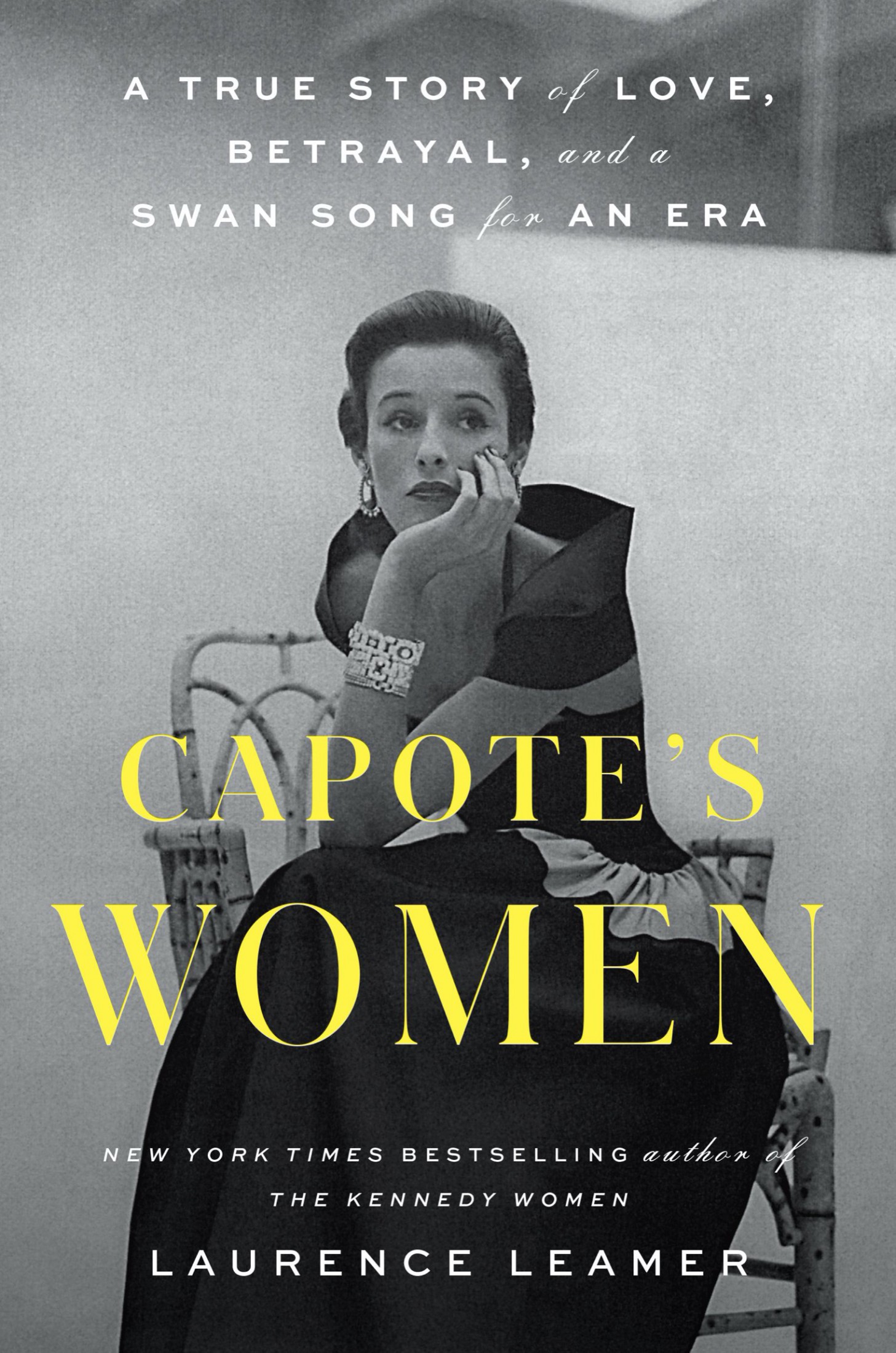 A TRUE STORY of LOVE, BETRAYAL, and a SWAN SONG for AN ERA

CAPOTE'S WOMEN

NEW YORK TIMES BESTSELLING author of THE KENNEDY WOMEN

LAURENCE LEAMER